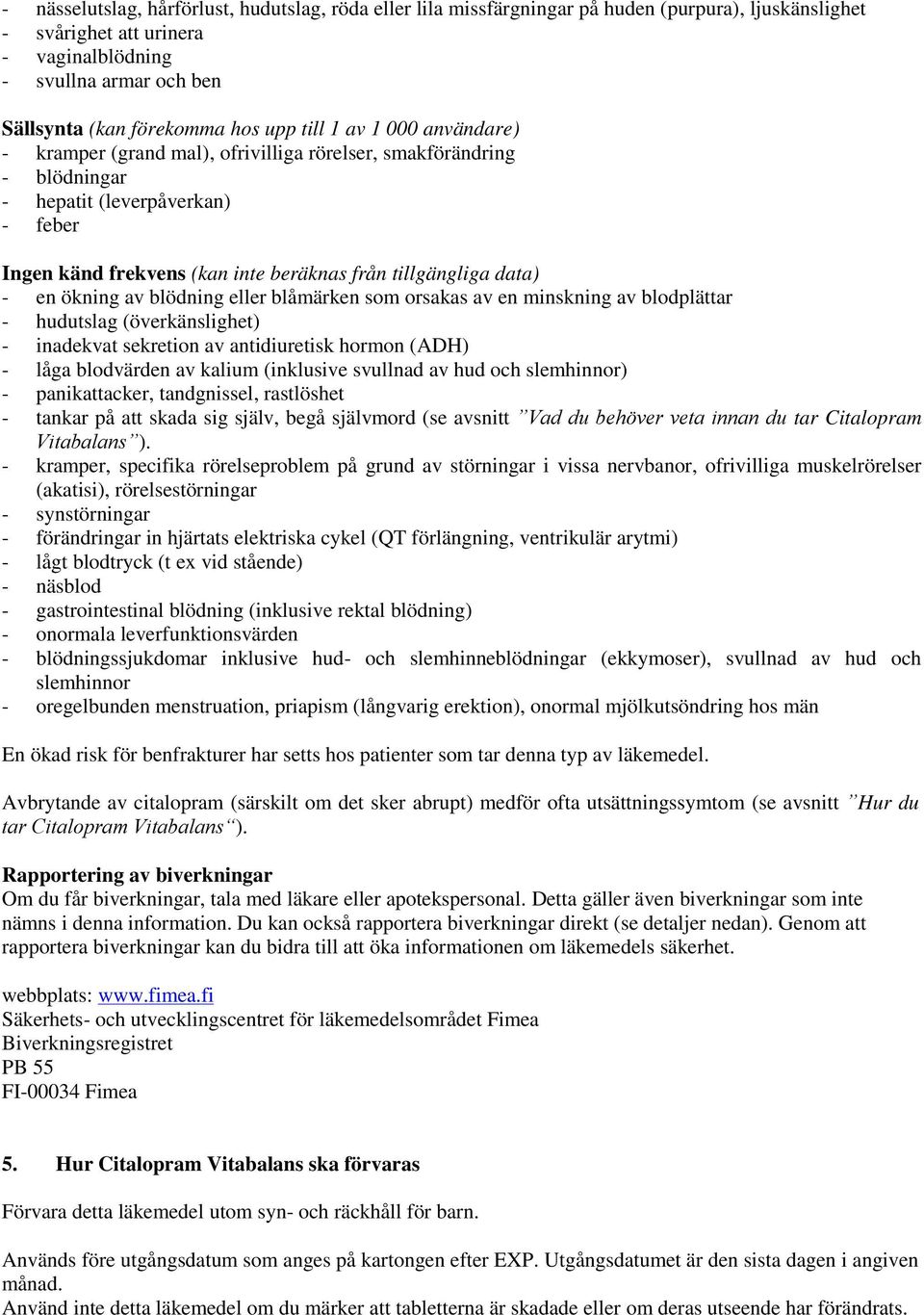 - nässelutslag, hårförlust, hudutslag, röda eller lila missfärgningar på huden (purpura), ljuskänslighet
- svårighet att urinera
- vaginalblödning
- svullna armar och ben

Sällsynta (kan förekomma hos upp till 1 av 1 000 användare)
- kramper (grand mal), ofrivilliga rörelser, smakförändring
- blödningar
- hepatit (leverpåverkan)
- feber

Ingen känd frekvens (kan inte beräknas från tillgängliga data)
- en ökning av blödning eller blåmärken som orsakas av en minskning av blodplättar
- hudutslag (överkänslighet)
- inadekvat sekretion av antidiuretisk hormon (ADH)
- låga blodvärden av kalium (inklusive svullnad av hud och slemhinnor)
- panikattacker, tandgnissel, rastlöshet
- tankar på att skada sig själv, begå självmord (se avsnitt ”Vad du behöver veta innan du tar Citalopram Vitabalans”).
- kramper, specifika rörelseproblem på grund av störningar i vissa nervbanor, ofrivilliga muskelrörelser (akatisi), rörelsestörningar
- synstörningar
- förändringar in hjärtats elektriska cykel (QT förlängning, ventrikulär arytmi)
- lågt blodtryck (t ex vid stående)
- näsblod
- gastrointestinal blödning (inklusive rektal blödning)
- onormala leverfunktionsvärden
- blödningssjukdomar inklusive hud- och slemhinneblödningar (ekkymoser), svullnad av hud och slemhinnor
- oregelbunden menstruation, priapism (långvarig erektion), onormal mjölkutsöndring hos män

En ökad risk för benfrakturer har setts hos patienter som tar denna typ av läkemedel.

Avbrytande av citalopram (särskilt om det sker abrupt) medför ofta utsättningssymtom (se avsnitt ”Hur du tar Citalopram Vitabalans“).

Rapportering av biverkningar
Om du får biverkningar, tala med läkare eller apotekspersonal. Detta gäller även biverkningar som inte nämns i denna information. Du kan också rapportera biverkningar direkt (se detaljer nedan). Genom att rapportera biverkningar kan du bidra till att öka informationen om läkemedels säkerhet.

webbplats: www.fimea.fi
Säkerhets- och utvecklingscentret för läkemedelsområdet Fimea
Biverkningsregistret
PB 55
FI-00034 Fimea

5. Hur Citalopram Vitabalans ska förvaras

Förvara detta läkemedel utom syn- och räckhåll för barn.

Används före utgångsdatum som anges på kartongen efter EXP. Utgångsdatumet är den sista dagen i angiven månad.
Använd inte detta läkemedel om du märker att tabletterna är skadade eller om deras utseende har förändrats.